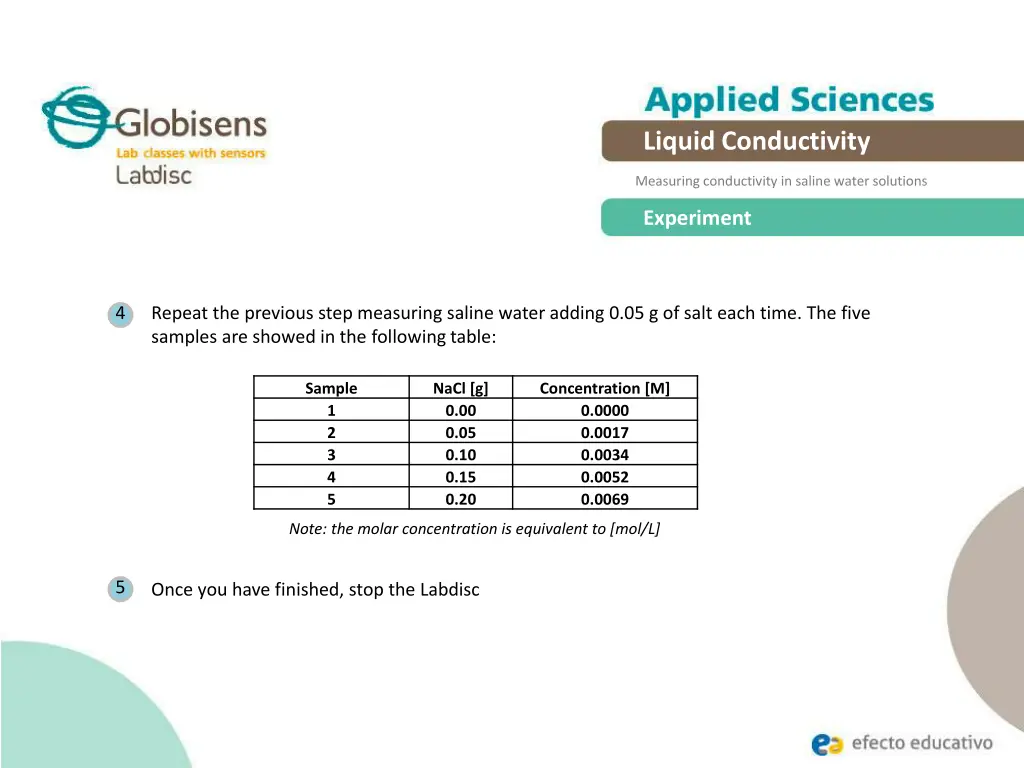 Globisens
Lab classes with sensors
Labdisc

Applied Sciences

Liquid Conductivity

Measuring conductivity in saline water solutions

Experiment

4 Repeat the previous step measuring saline water adding 0.05 g of salt each time. The five samples are showed in the following table:

| Sample | NaCl [g] | Concentration [M] |
|---|---|---|
| 1 | 0.00 | 0.0000 |
| 2 | 0.05 | 0.0017 |
| 3 | 0.10 | 0.0034 |
| 4 | 0.15 | 0.0052 |
| 5 | 0.20 | 0.0069 |

Note: the molar concentration is equivalent to [mol/L]

5 Once you have finished, stop the Labdisc

efecto educativo